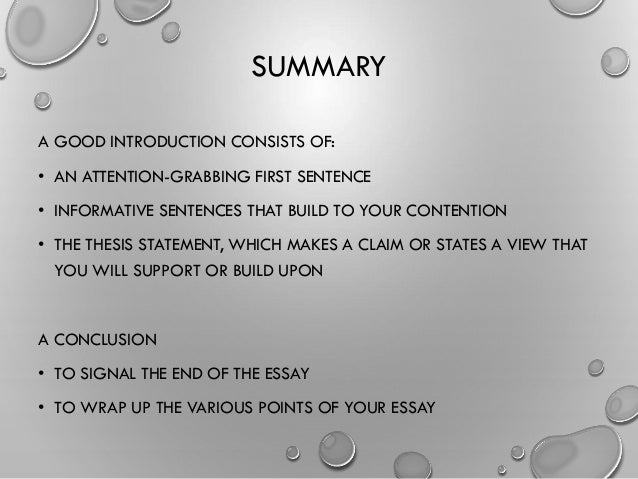 SUMMARY

A GOOD INTRODUCTION CONSISTS OF:

• AN ATTENTION-GRABBING FIRST SENTENCE

• INFORMATIVE SENTENCES THAT BUILD TO YOUR CONTENTION

• THE THESIS STATEMENT, WHICH MAKES A CLAIM OR STATES A VIEW THAT YOU WILL SUPPORT OR BUILD UPON

A CONCLUSION

• TO SIGNAL THE END OF THE ESSAY

• TO WRAP UP THE VARIOUS POINTS OF YOUR ESSAY